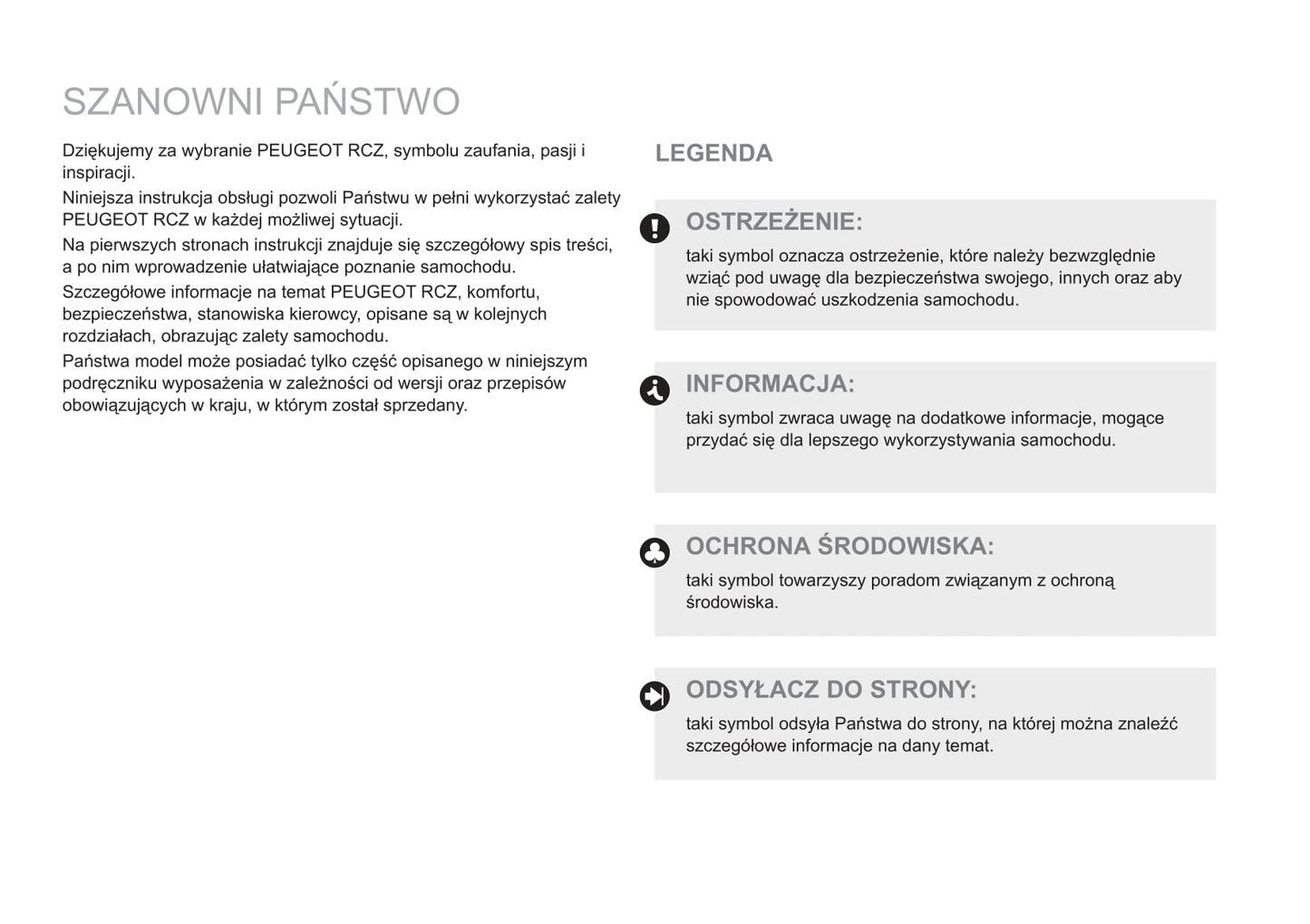 SZANOWNI PAŃSTWO

Dziękujemy za wybranie PEUGEOT RCZ, symbolu zaufania, pasji i inspiracji.

Niniejsza instrukcja obsługi pozwoli Państwu w pełni wykorzystać zalety PEUGEOT RCZ w każdej możliwej sytuacji.

Na pierwszych stronach instrukcji znajduje się szczegółowy spis treści, a po nim wprowadzenie ułatwiające poznanie samochodu.

Szczegółowe informacje na temat PEUGEOT RCZ, komfortu, bezpieczeństwa, stanowiska kierowcy, opisane są w kolejnych rozdziałach, obrazując zalety samochodu.

Państwa model może posiadać tylko część opisanego w niniejszym podręczniku wyposażenia w zależności od wersji oraz przepisów obowiązujących w kraju, w którym został sprzedany.

LEGENDA

OSTRZEŻENIE:

taki symbol oznacza ostrzeżenie, które należy bezwzględnie wziąć pod uwagę dla bezpieczeństwa swojego, innych oraz aby nie spowodować uszkodzenia samochodu.

INFORMACJA:

taki symbol zwraca uwagę na dodatkowe informacje, mogące przydać się dla lepszego wykorzystywania samochodu.

OCHRONA ŚRODOWISKA:

taki symbol towarzyszy poradom związanym z ochroną środowiska.

ODSYŁACZ DO STRONY:

taki symbol odsyła Państwa do strony, na której można znaleźć szczegółowe informacje na dany temat.